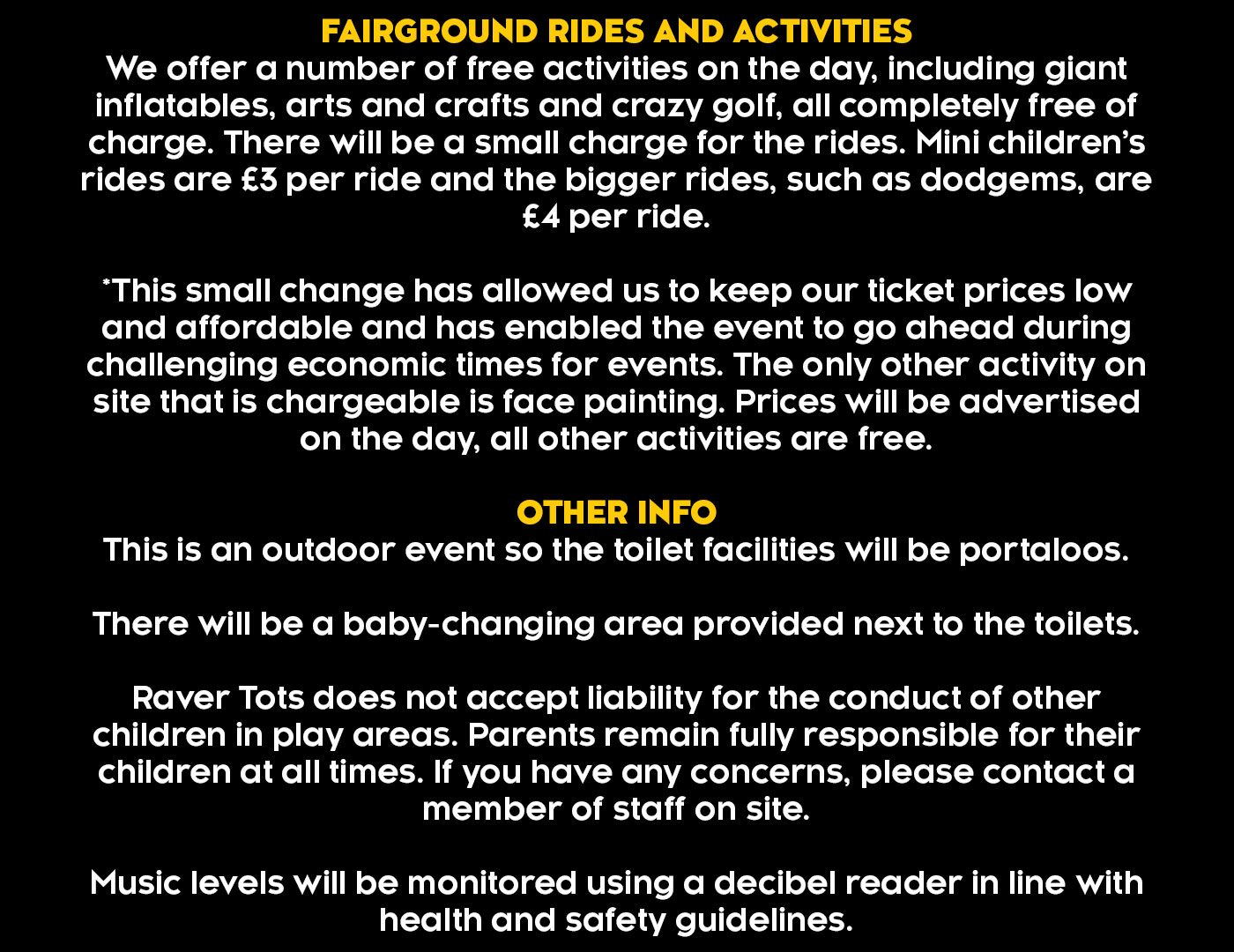 FAIRGROUND RIDES AND ACTIVITIES
We offer a number of free activities on the day, including giant inflatables, arts and crafts and crazy golf, all completely free of charge. There will be a small charge for the rides. Mini children's rides are £3 per ride and the bigger rides, such as dodgems, are £4 per ride.

*This small change has allowed us to keep our ticket prices low and affordable and has enabled the event to go ahead during challenging economic times for events. The only other activity on site that is chargeable is face painting. Prices will be advertised on the day, all other activities are free.

OTHER INFO
This is an outdoor event so the toilet facilities will be portaloos.

There will be a baby-changing area provided next to the toilets.

Raver Tots does not accept liability for the conduct of other children in play areas. Parents remain fully responsible for their children at all times. If you have any concerns, please contact a member of staff on site.

Music levels will be monitored using a decibel reader in line with health and safety guidelines.